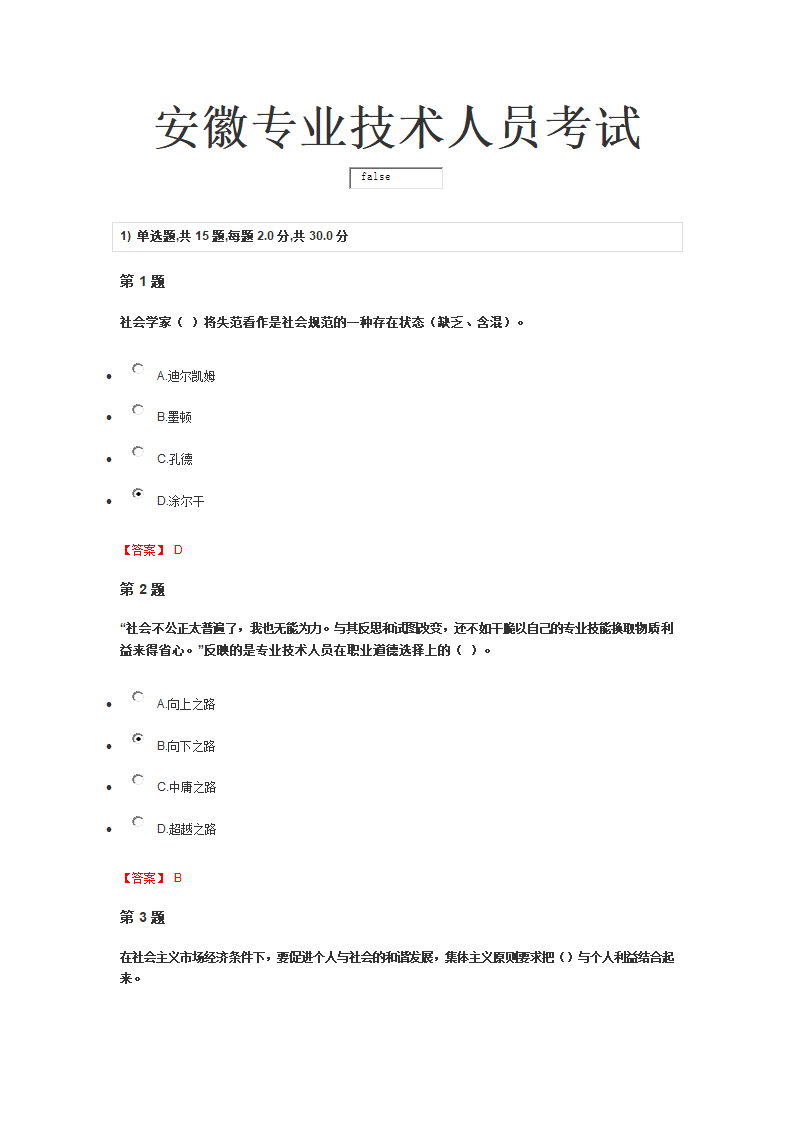 安徽专业技术人员考试

false

1) 单选题,共 15 题,每题 2.0 分,共 30.0 分

第 1 题

社会学家（ ）将失范看作是社会规范的一种存在状态（缺乏、含混）。

- A.迪尔凯姆
- B.墨顿
- C.孔德
- D.涂尔干

【答案】 D

第 2 题

“社会不公正太普遍了，我也无能为力。与其反思和试图改变，还不如干脆以自己的专业技能换取物质利益来得省心。”反映的是专业技术人员在职业道德选择上的（ ）。

- A.向上之路
- B.向下之路
- C.中庸之路
- D.超越之路

【答案】 B

第 3 题

在社会主义市场经济条件下，要促进个人与社会的和谐发展，集体主义原则要求把（）与个人利益结合起来。